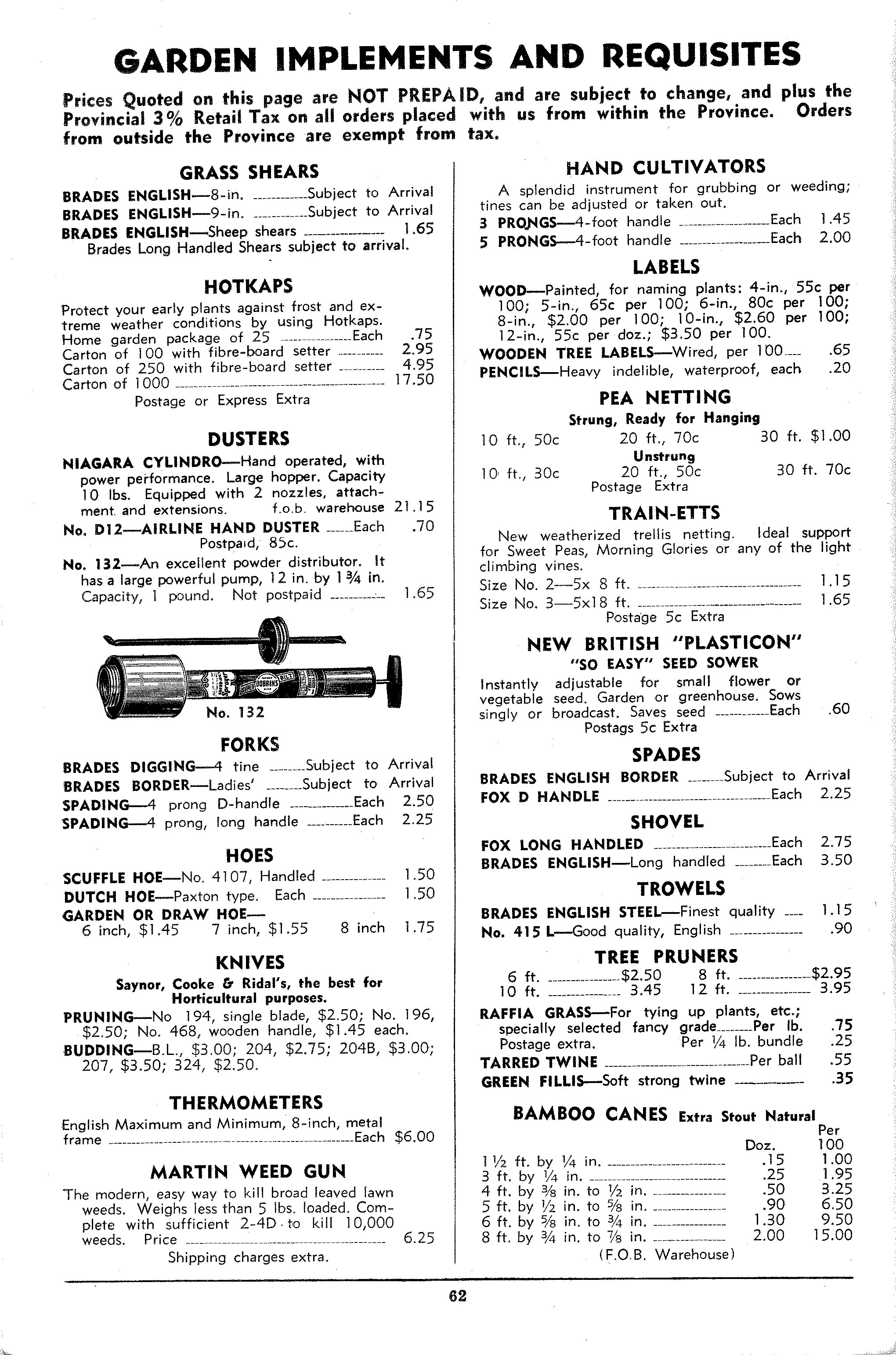 GARDEN IMPLEMENTS AND REQUISITES

Prices Quoted on this page are NOT PREPAID, and are subject to change, and plus the Provincial 3% Retail Tax on all orders placed with us from within the Province. Orders from outside the Province are exempt from tax.

GRASS SHEARS

BRADES ENGLISH—8-in. Subject to Arrival
BRADES ENGLISH—9-in. Subject to Arrival
BRADES ENGLISH—Sheep shears 1.65
Brades Long Handled Shears subject to arrival.

HOTKAPS

Protect your early plants against frost and extreme weather conditions by using Hotkaps.
Home garden package of 25 Each .75
Carton of 100 with fibre-board setter 2.95
Carton of 250 with fibre-board setter 4.95
Carton of 1000 17.50
Postage or Express Extra

DUSTERS

NIAGARA CYLINDRO—Hand operated, with power performance. Large hopper. Capacity 10 lbs. Equipped with 2 nozzles, attachment and extensions. f.o.b. warehouse 21.15
No. D12—AIRLINE HAND DUSTER Each .70
Postpaid, 85c.
No. 132—An excellent powder distributor. It has a large powerful pump, 12 in. by 1¾ in. Capacity, 1 pound. Not postpaid 1.65

DOBBINS

No. 132

FORKS

BRADES DIGGING—4 tine Subject to Arrival
BRADES BORDER—Ladies' Subject to Arrival
SPADING—4 prong D-handle Each 2.50
SPADING—4 prong, long handle Each 2.25

HOES

SCUFFLE HOE—No. 4107, Handled 1.50
DUTCH HOE—Paxton type. Each 1.50
GARDEN OR DRAW HOE—
6 inch, $1.45 7 inch, $1.55 8 inch 1.75

KNIVES

Saynor, Cooke & Ridal's, the best for Horticultural purposes.

PRUNING—No 194, single blade, $2.50; No. 196, $2.50; No. 468, wooden handle, $1.45 each.
BUDDING—B.L., $3.00; 204, $2.75; 204B, $3.00; 207, $3.50; 324, $2.50.

THERMOMETERS

English Maximum and Minimum, 8-inch, metal frame Each $6.00

MARTIN WEED GUN

The modern, easy way to kill broad leaved lawn weeds. Weighs less than 5 lbs. loaded. Complete with sufficient 2-4D to kill 10,000 weeds. Price 6.25
Shipping charges extra.

HAND CULTIVATORS

A splendid instrument for grubbing or weeding; tines can be adjusted or taken out.
3 PRONGS—4-foot handle Each 1.45
5 PRONGS—4-foot handle Each 2.00

LABELS

WOOD—Painted, for naming plants: 4-in., 55c per 100; 5-in., 65c per 100; 6-in., 80c per 100; 8-in., $2.00 per 100; 10-in., $2.60 per 100; 12-in., 55c per doz.; $3.50 per 100.
WOODEN TREE LABELS—Wired, per 100 .65
PENCILS—Heavy indelible, waterproof, each .20

PEA NETTING

Strung, Ready for Hanging
10 ft., 50c 20 ft., 70c 30 ft. $1.00
Unstrung
10 ft., 30c 20 ft., 50c 30 ft. 70c
Postage Extra

TRAIN-ETTS

New weatherized trellis netting. Ideal support for Sweet Peas, Morning Glories or any of the light climbing vines.
Size No. 2—5x 8 ft. 1.15
Size No. 3—5x18 ft. 1.65
Postage 5c Extra

NEW BRITISH "PLASTICON"
"SO EASY" SEED SOWER

Instantly adjustable for small flower or vegetable seed. Garden or greenhouse. Sows singly or broadcast. Saves seed Each .60
Postags 5c Extra

SPADES

BRADES ENGLISH BORDER Subject to Arrival
FOX D HANDLE Each 2.25

SHOVEL

FOX LONG HANDLED Each 2.75
BRADES ENGLISH—Long handled Each 3.50

TROWELS

BRADES ENGLISH STEEL—Finest quality 1.15
No. 415 L—Good quality, English .90

TREE PRUNERS

6 ft. $2.50 8 ft. $2.95
10 ft. 3.45 12 ft. 3.95

RAFFIA GRASS—For tying up plants, etc.; specially selected fancy grade Per lb. .75
Postage extra. Per ¼ lb. bundle .25
TARRED TWINE Per ball .55
GREEN FILLIS—Soft strong twine .35

BAMBOO CANES Extra Stout Natural

| | Doz. | Per 100 |
|---|---|---|
| 1½ ft. by ¼ in. | .15 | 1.00 |
| 3 ft. by ¼ in. | .25 | 1.95 |
| 4 ft. by ⅜ in. to ½ in. | .50 | 3.25 |
| 5 ft. by ½ in. to ⅝ in. | .90 | 6.50 |
| 6 ft. by ⅝ in. to ¾ in. | 1.30 | 9.50 |
| 8 ft. by ¾ in. to ⅞ in. | 2.00 | 15.00 |

(F.O.B. Warehouse)

62